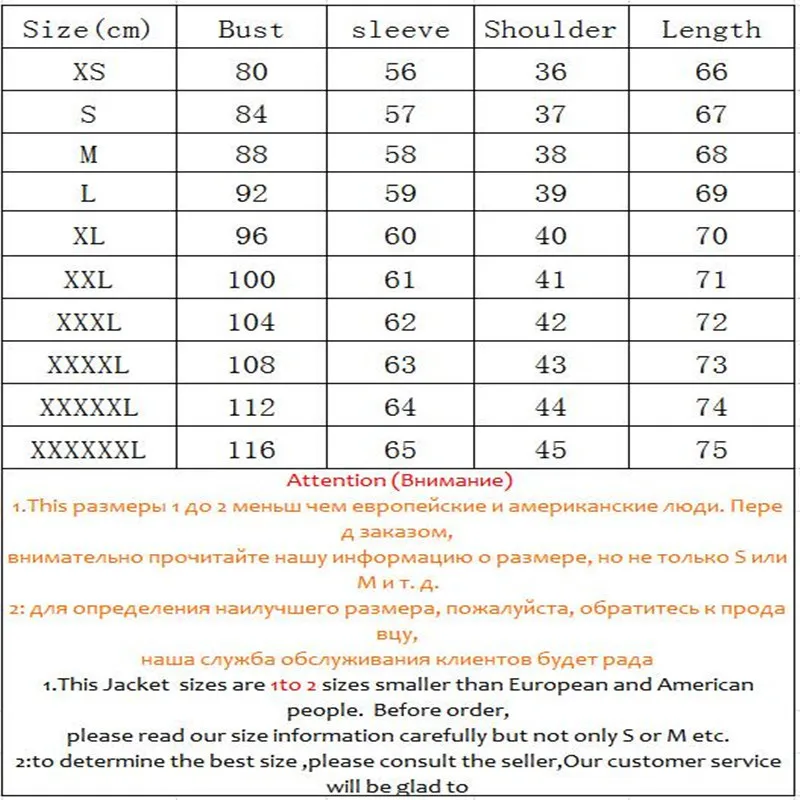 | Size(cm) | Bust | sleeve | Shoulder | Length |
|---|---|---|---|---|
| XS | 80 | 56 | 36 | 66 |
| S | 84 | 57 | 37 | 67 |
| M | 88 | 58 | 38 | 68 |
| L | 92 | 59 | 39 | 69 |
| XL | 96 | 60 | 40 | 70 |
| XXL | 100 | 61 | 41 | 71 |
| XXXL | 104 | 62 | 42 | 72 |
| XXXXL | 108 | 63 | 43 | 73 |
| XXXXXL | 112 | 64 | 44 | 74 |
| XXXXXXL | 116 | 65 | 45 | 75 |

Attention (Внимание)

1.This размеры 1 до 2 меньш чем европейские и американские люди. Перед заказом,

внимательно прочитайте нашу информацию о размере, но не только S или M и т. д.

2: для определения наилучшего размера, пожалуйста, обратитесь к продавцу,

наша служба обслуживания клиентов будет рада

1.This Jacket sizes are 1to 2 sizes smaller than European and American people. Before order,

please read our size information carefully but not only S or M etc.

2:to determine the best size ,please consult the seller,Our customer service will be glad to